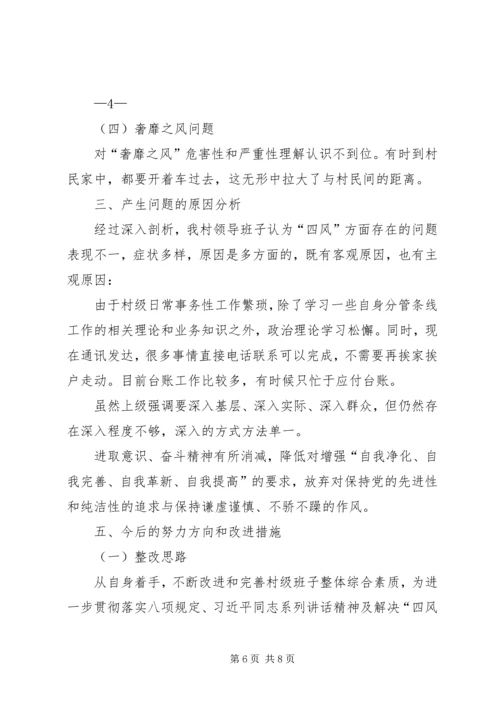 —4—

（四）奢靡之风问题

对“奢靡之风”危害性和严重性理解认识不到位。有时到村民家中，都要开着车过去，这无形中拉大了与村民间的距离。

三、产生问题的原因分析

经过深入剖析，我村领导班子认为“四风”方面存在的问题表现不一，症状多样，原因是多方面的，既有客观原因，也有主观原因：

由于村级日常事务性工作繁琐，除了学习一些自身分管条线工作的相关理论和业务知识之外，政治理论学习松懈。同时，现在通讯发达，很多事情直接电话联系可以完成，不需要再挨家挨户走动。目前台账工作比较多，有时候只忙于应付台账。

虽然上级强调要深入基层、深入实际、深入群众，但仍然存在深入程度不够，深入的方式方法单一。

进取意识、奋斗精神有所消减，降低对增强“自我净化、自我完善、自我革新、自我提高”的要求，放弃对保持党的先进性和纯洁性的追求与保持谦虚谨慎、不骄不躁的作风。

五、今后的努力方向和改进措施

（一）整改思路

从自身着手，不断改进和完善村级班子整体综合素质，为进一步贯彻落实八项规定、习近平同志系列讲话精神及解决“四风

第 6 页 共 8 页